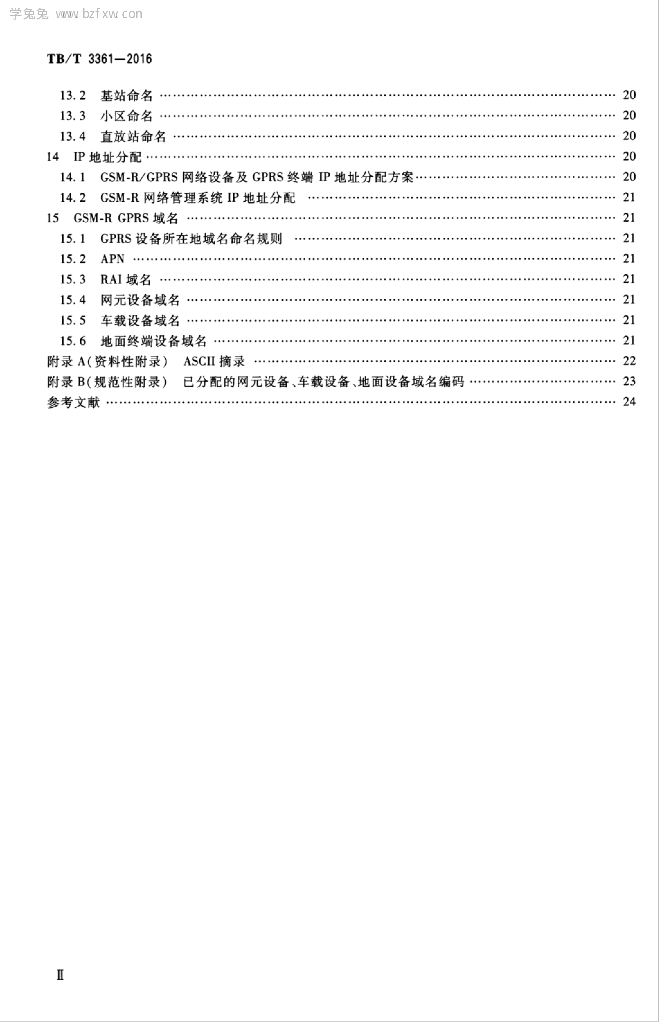 学兔兔 www.bzfxw.com

TB/T 3361—2016

13.2 基站命名 …… 20
13.3 小区命名 …… 20
13.4 直放站命名 …… 20
14 IP 地址分配 …… 20
14.1 GSM-R/GPRS 网络设备及 GPRS 终端 IP 地址分配方案 …… 20
14.2 GSM-R 网络管理系统 IP 地址分配 …… 21
15 GSM-R GPRS 域名 …… 21
15.1 GPRS 设备所在地域名命名规则 …… 21
15.2 APN …… 21
15.3 RAI 域名 …… 21
15.4 网元设备域名 …… 21
15.5 车载设备域名 …… 21
15.6 地面终端设备域名 …… 21
附录 A(资料性附录) ASCII 摘录 …… 22
附录 B(规范性附录) 已分配的网元设备、车载设备、地面设备域名编码 …… 23
参考文献 …… 24

II